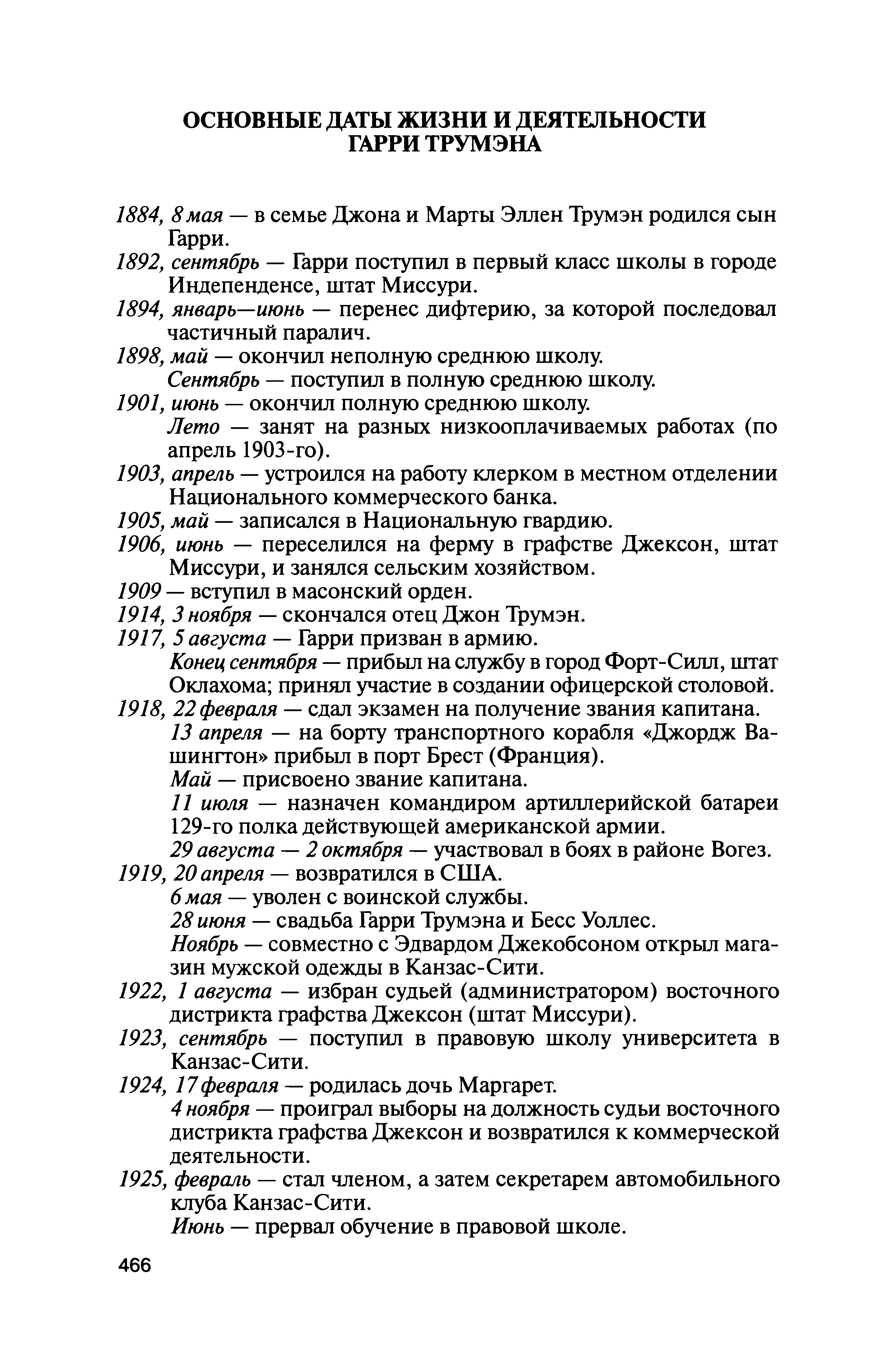 ОСНОВНЫЕ ДАТЫ ЖИЗНИ И ДЕЯТЕЛЬНОСТИ ГАРРИ ТРУМЭНА

1884, 8 мая — в семье Джона и Марты Эллен Трумэн родился сын Гарри.
1892, сентябрь — Гарри поступил в первый класс школы в городе Индепенденсе, штат Миссури.
1894, январь—июнь — перенес дифтерию, за которой последовал частичный паралич.
1898, май — окончил неполную среднюю школу.
Сентябрь — поступил в полную среднюю школу.
1901, июнь — окончил полную среднюю школу.
Лето — занят на разных низкооплачиваемых работах (по апрель 1903-го).
1903, апрель — устроился на работу клерком в местном отделении Национального коммерческого банка.
1905, май — записался в Национальную гвардию.
1906, июнь — переселился на ферму в графстве Джексон, штат Миссури, и занялся сельским хозяйством.
1909 — вступил в масонский орден.
1914, 3 ноября — скончался отец Джон Трумэн.
1917, 5 августа — Гарри призван в армию.
Конец сентября — прибыл на службу в город Форт-Силл, штат Оклахома; принял участие в создании офицерской столовой.
1918, 22 февраля — сдал экзамен на получение звания капитана.
13 апреля — на борту транспортного корабля «Джордж Вашингтон» прибыл в порт Брест (Франция).
Май — присвоено звание капитана.
11 июля — назначен командиром артиллерийской батареи 129-го полка действующей американской армии.
29 августа — 2 октября — участвовал в боях в районе Вогез.
1919, 20 апреля — возвратился в США.
6 мая — уволен с воинской службы.
28 июня — свадьба Гарри Трумэна и Бесс Уоллес.
Ноябрь — совместно с Эдвардом Джекобсоном открыл магазин мужской одежды в Канзас-Сити.
1922, 1 августа — избран судьей (администратором) восточного дистрикта графства Джексон (штат Миссури).
1923, сентябрь — поступил в правовую школу университета в Канзас-Сити.
1924, 17 февраля — родилась дочь Маргарет.
4 ноября — проиграл выборы на должность судьи восточного дистрикта графства Джексон и возвратился к коммерческой деятельности.
1925, февраль — стал членом, а затем секретарем автомобильного клуба Канзас-Сити.
Июнь — прервал обучение в правовой школе.

466